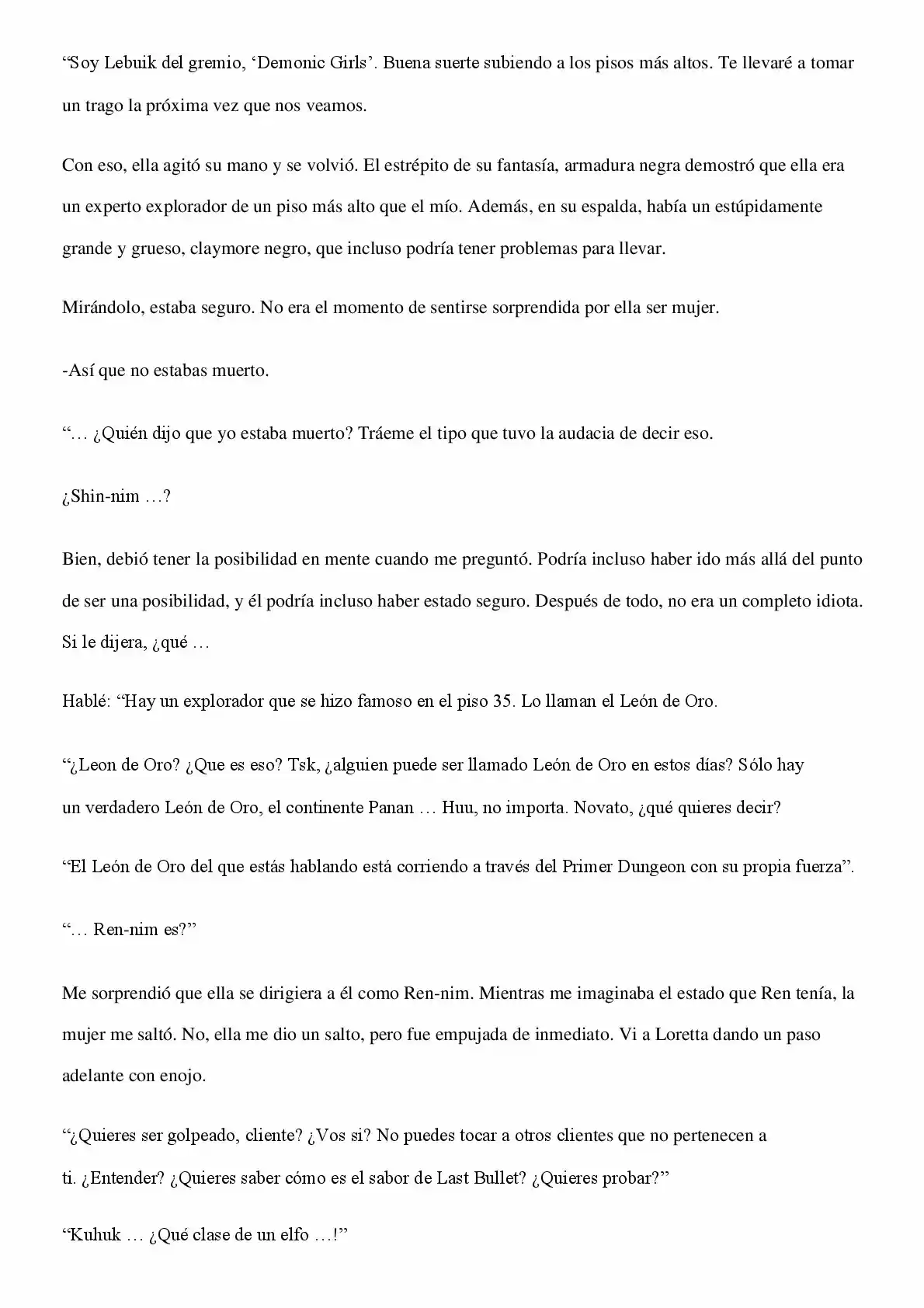 "Soy Lebuik del gremio, 'Demonic Girls'. Buena suerte subiendo a los pisos más altos. Te llevaré a tomar un trago la próxima vez que nos veamos.

Con eso, ella agitó su mano y se volvió. El estrépito de su fantasía, armadura negra demostró que ella era un experto explorador de un piso más alto que el mío. Además, en su espalda, había un estúpidamente grande y grueso, claymore negro, que incluso podría tener problemas para llevar.

Mirándolo, estaba seguro. No era el momento de sentirse sorprendida por ella ser mujer.

-Así que no estabas muerto.

"… ¿Quién dijo que yo estaba muerto? Tráeme el tipo que tuvo la audacia de decir eso.

¿Shin-nim …?

Bien, debió tener la posibilidad en mente cuando me preguntó. Podría incluso haber ido más allá del punto de ser una posibilidad, y él podría incluso haber estado seguro. Después de todo, no era un completo idiota. Si le dijera, ¿qué …

Hablé: "Hay un explorador que se hizo famoso en el piso 35. Lo llaman el León de Oro.

"¿Leon de Oro? ¿Que es eso? Tsk, ¿alguien puede ser llamado León de Oro en estos días? Sólo hay un verdadero León de Oro, el continente Panan … Huu, no importa. Novato, ¿qué quieres decir?

"El León de Oro del que estás hablando está corriendo a través del Primer Dungeon con su propia fuerza".

"… Ren-nim es?"

Me sorprendió que ella se dirigiera a él como Ren-nim. Mientras me imaginaba el estado que Ren tenía, la mujer me saltó. No, ella me dio un salto, pero fue empujada de inmediato. Vi a Loretta dando un paso adelante con enojo.

"¿Quieres ser golpeado, cliente? ¿Vos si? No puedes tocar a otros clientes que no pertenecen a ti. ¿Entender? ¿Quieres saber cómo es el sabor de Last Bullet? ¿Quieres probar?"

"Kuhuk … ¿Qué clase de un elfo …!"